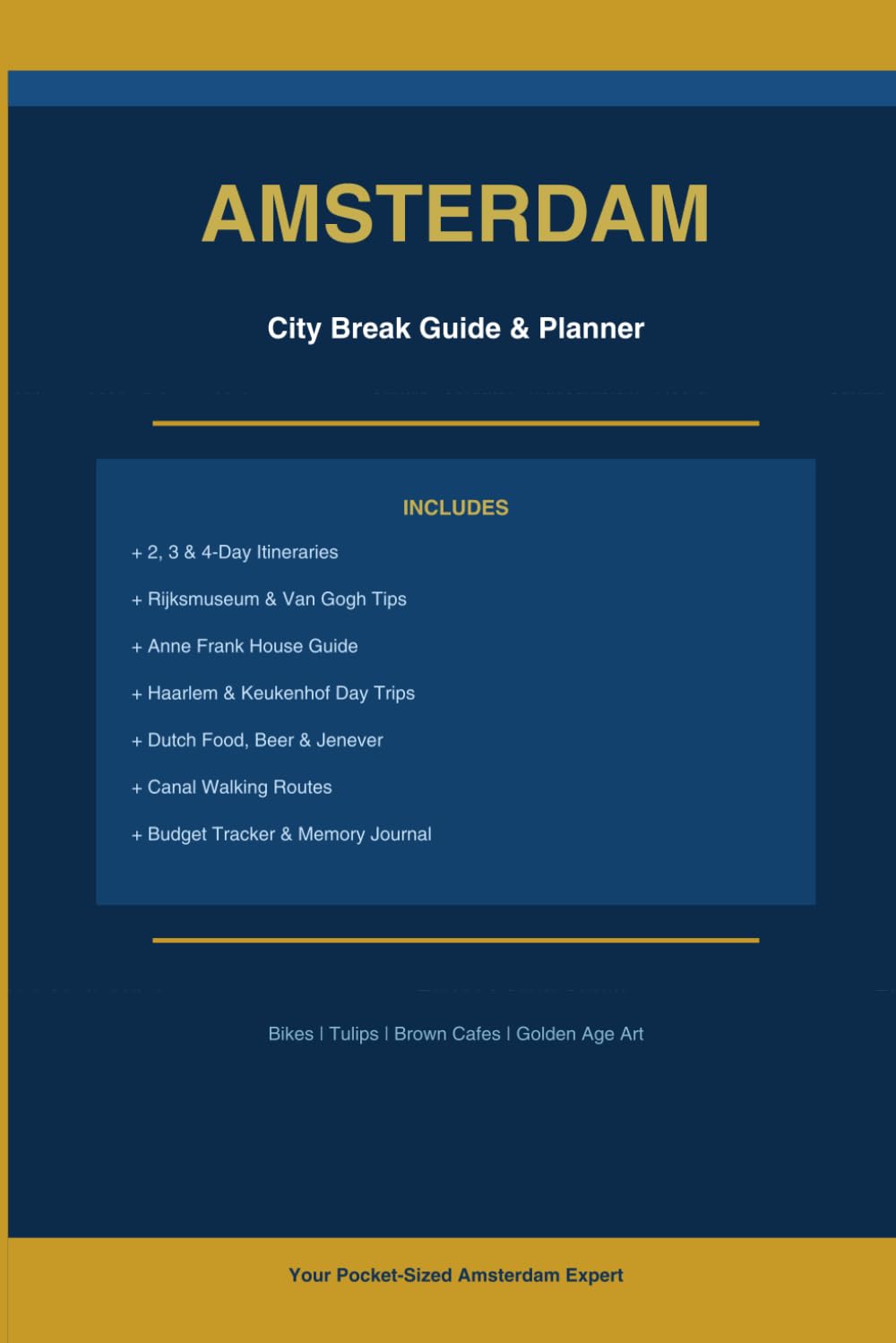 AMSTERDAM

City Break Guide & Planner

INCLUDES

+ 2, 3 & 4-Day Itineraries

+ Rijksmuseum & Van Gogh Tips

+ Anne Frank House Guide

+ Haarlem & Keukenhof Day Trips

+ Dutch Food, Beer & Jenever

+ Canal Walking Routes

+ Budget Tracker & Memory Journal

Bikes | Tulips | Brown Cafes | Golden Age Art

Your Pocket-Sized Amsterdam Expert